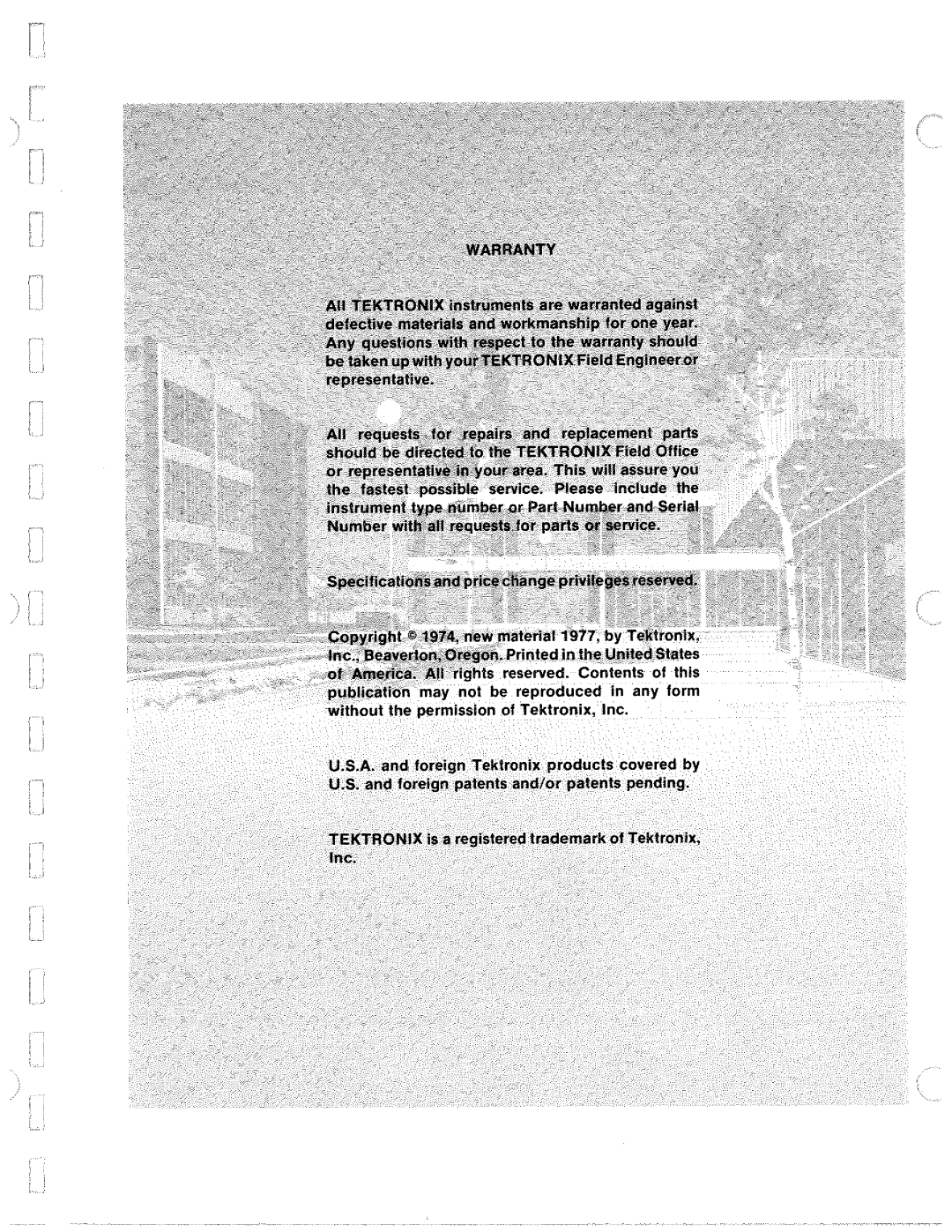 WARRANTY

All TEKTRONIX instruments are warranted against defective materials and workmanship for one year. Any questions with respect to the warranty should be taken up with your TEKTRONIX Field Engineer or representative.

All requests for repairs and replacement parts should be directed to the TEKTRONIX Field Office or representative in your area. This will assure you the fastest possible service. Please include the instrument type number or Part Number and Serial Number with all requests for parts or service.

Specifications and price change privileges reserved.

Copyright © 1974, new material 1977, by Tektronix, Inc., Beaverton, Oregon. Printed in the United States of America. All rights reserved. Contents of this publication may not be reproduced in any form without the permission of Tektronix, Inc.

U.S.A. and foreign Tektronix products covered by U.S. and foreign patents and/or patents pending.

TEKTRONIX is a registered trademark of Tektronix, Inc.